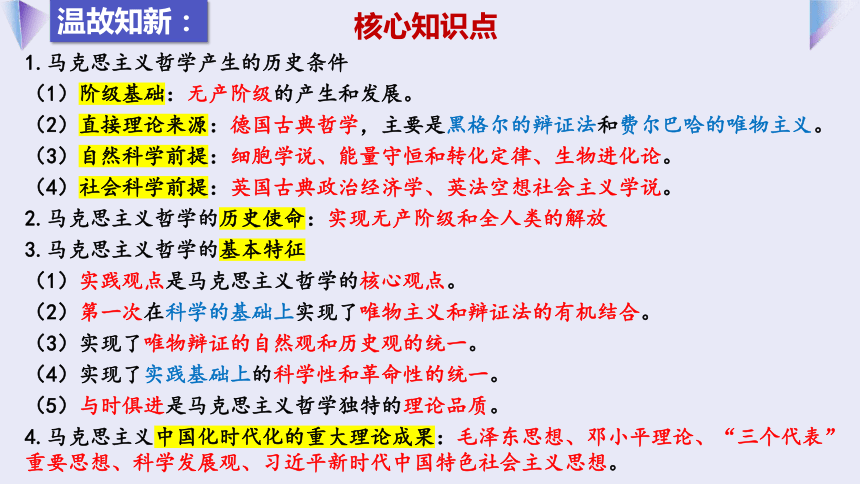 温故知新：

核心知识点

1.马克思主义哲学产生的历史条件

（1）阶级基础：无产阶级的产生和发展。

（2）直接理论来源：德国古典哲学，主要是黑格尔的辩证法和费尔巴哈的唯物主义。

（3）自然科学前提：细胞学说、能量守恒和转化定律、生物进化论。

（4）社会科学前提：英国古典政治经济学、英法空想社会主义学说。

2.马克思主义哲学的历史使命：实现无产阶级和全人类的解放

3.马克思主义哲学的基本特征

（1）实践观点是马克思主义哲学的核心观点。

（2）第一次在科学的基础上实现了唯物主义和辩证法的有机结合。

（3）实现了唯物辩证的自然观和历史观的统一。

（4）实现了实践基础上的科学性和革命性的统一。

（5）与时俱进是马克思主义哲学独特的理论品质。

4.马克思主义中国化时代化的重大理论成果：毛泽东思想、邓小平理论、“三个代表”重要思想、科学发展观、习近平新时代中国特色社会主义思想。